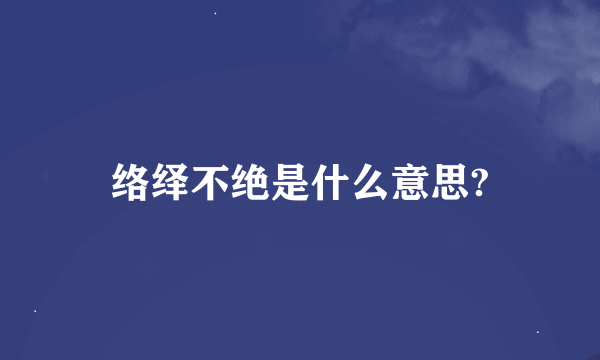 络绎不绝是什么意思?